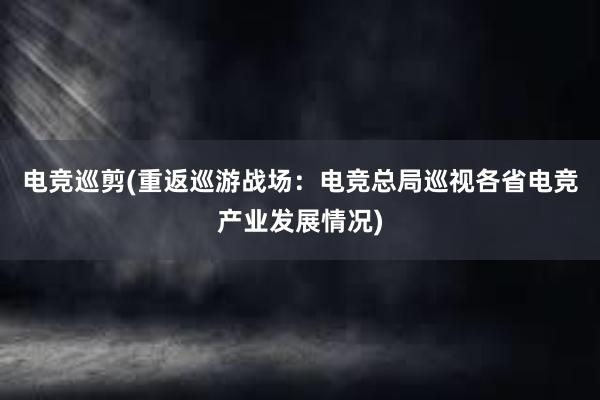 电竞巡剪(重返巡游战场：电竞总局巡视各省电竞产业发展情况)